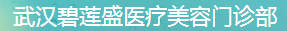 武汉碧莲盛医疗美容门诊部